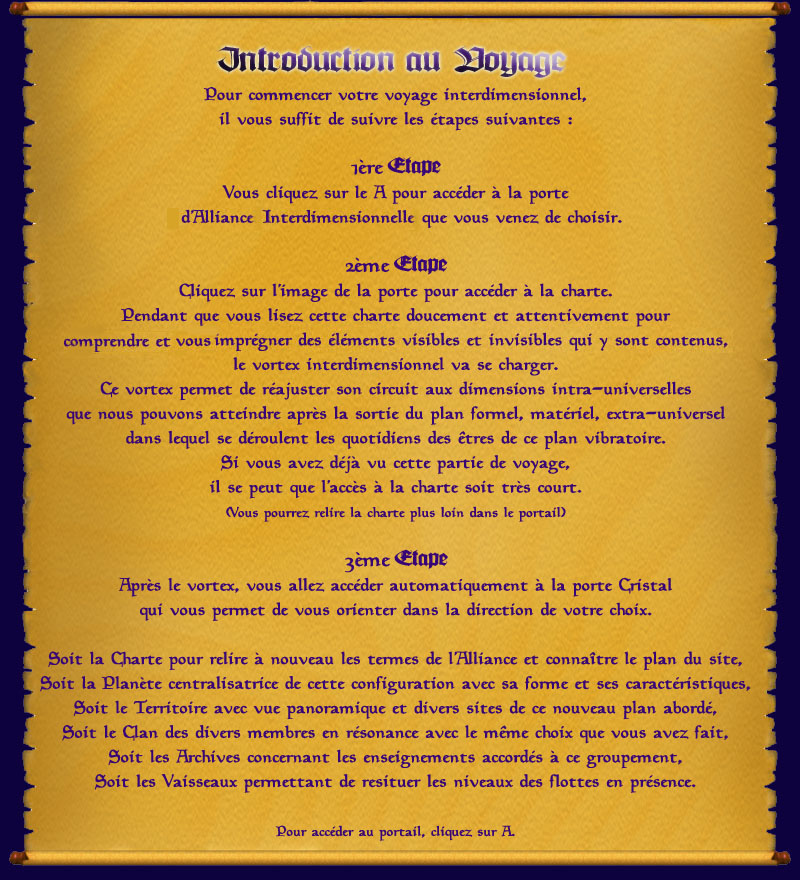 Introduction au Voyage

Pour commencer votre voyage interdimensionnel, il vous suffit de suivre les étapes suivantes :

1ère Etape

Vous cliquez sur le A pour accéder à la porte d'Alliance Interdimensionnelle que vous venez de choisir.

2ème Etape

Cliquez sur l'image de la porte pour accéder à la charte. Pendant que vous lisez cette charte doucement et attentivement pour comprendre et vous imprégner des éléments visibles et invisibles qui y sont contenus, le vortex interdimensionnel va se charger. Ce vortex permet de réajuster son circuit aux dimensions intra-universelles que nous pouvons atteindre après la sortie du plan formel, matériel, extra-universel dans lequel se déroulent les quotidiens des êtres de ce plan vibratoire. Si vous avez déjà vu cette partie de voyage, il se peut que l'accès à la charte soit très court.
(Vous pourrez relire la charte plus loin dans le portail)

3ème Etape

Après le vortex, vous allez accéder automatiquement à la porte Cristal qui vous permet de vous orienter dans la direction de votre choix.

Soit la Charte pour relire à nouveau les termes de l'Alliance et connaître le plan du site,
Soit la Planète centralisatrice de cette configuration avec sa forme et ses caractéristiques,
Soit le Territoire avec vue panoramique et divers sites de ce nouveau plan abordé,
Soit le Clan des divers membres en résonance avec le même choix que vous avez fait,
Soit les Archives concernant les enseignements accordés à ce groupement,
Soit les Vaisseaux permettant de resituer les niveaux des flottes en présence.

Pour accéder au portail, cliquez sur A.